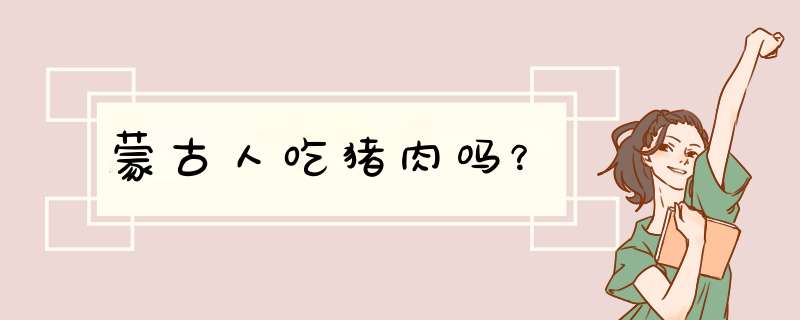 蒙古人吃猪肉吗？